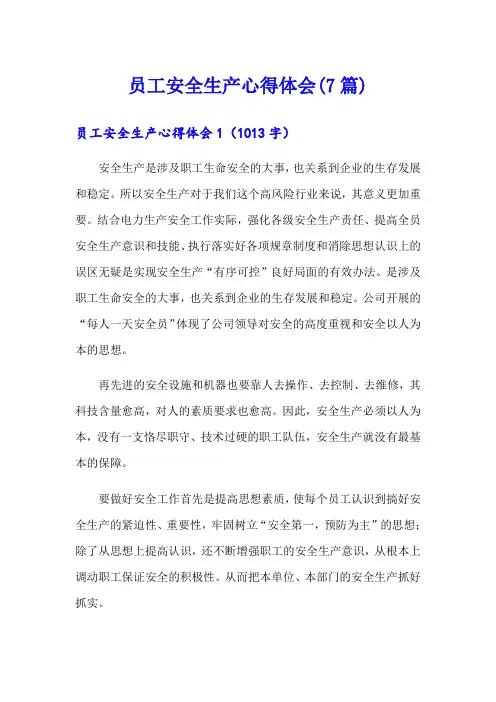 员工安全生产心得体会(7篇)

员工安全生产心得体会1（1013字）

安全生产是涉及职工生命安全的大事，也关系到企业的生存发展和稳定。所以安全生产对于我们这个高风险行业来说，其意义更加重要。结合电力生产安全工作实际，强化各级安全生产责任、提高全员安全生产意识和技能、执行落实好各项规章制度和消除思想认识上的误区无疑是实现安全生产“有序可控”良好局面的有效办法。是涉及职工生命安全的大事，也关系到企业的生存发展和稳定。公司开展的“每人一天安全员”体现了公司领导对安全的高度重视和安全以人为本的思想。

再先进的安全设施和机器也要靠人去操作、去控制、去维修，其科技含量愈高，对人的素质要求也愈高。因此，安全生产必须以人为本，没有一支恪尽职守、技术过硬的职工队伍，安全生产就没有最基本的保障。

要做好安全工作首先是提高思想素质，使每个员工认识到搞好安全生产的紧迫性、重要性，牢固树立“安全第一，预防为主”的思想；除了从思想上提高认识，还不断增强职工的安全生产意识，从根本上调动职工保证安全的积极性。从而把本单位、本部门的安全生产抓好抓实。